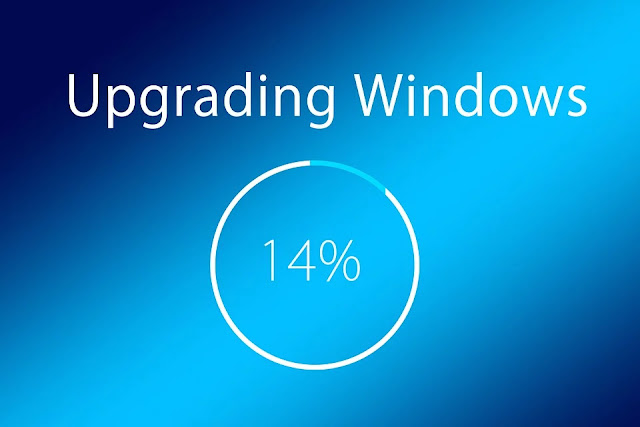 Upgrading Windows

14%